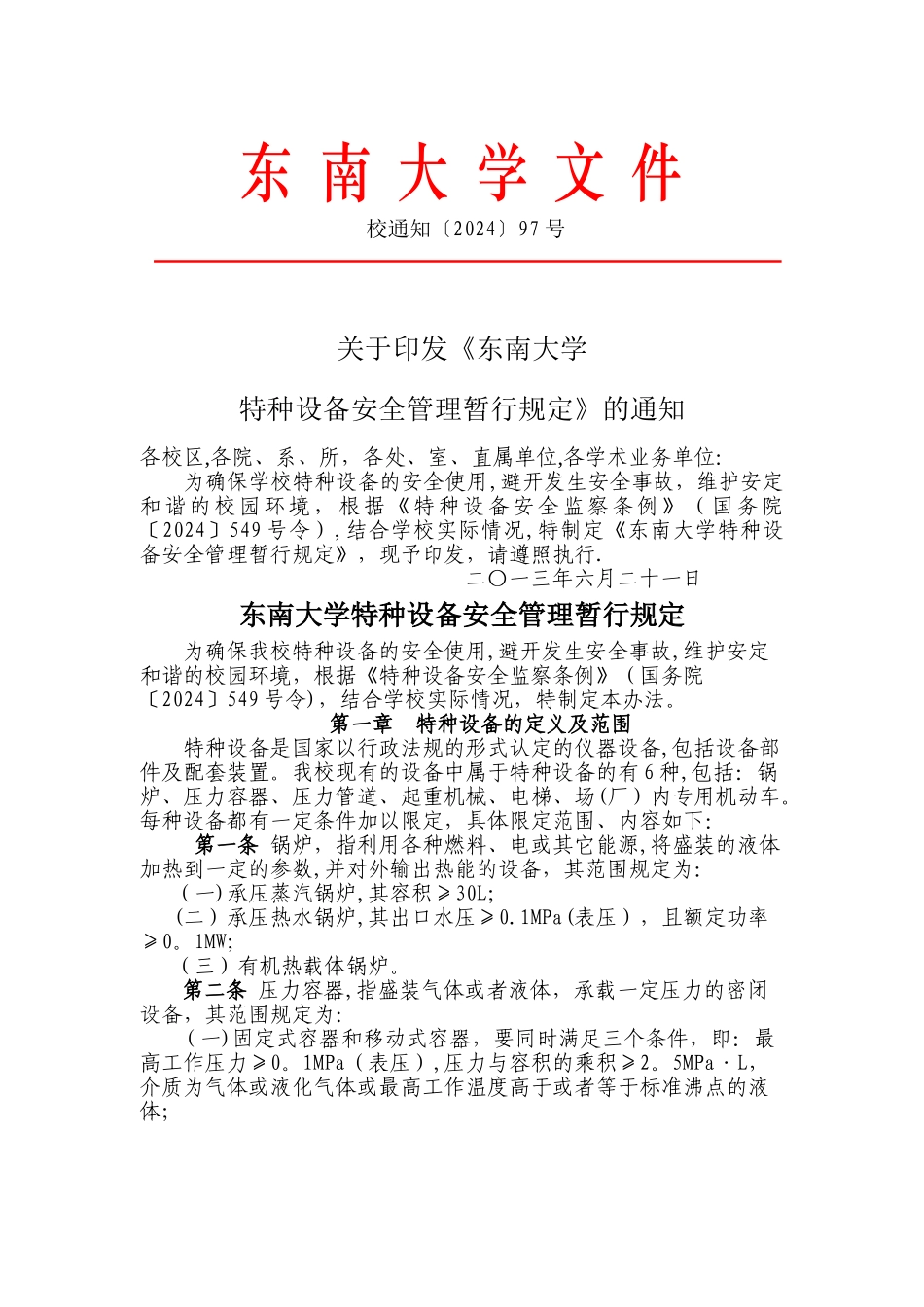 东南大学文件

校通知〔2024〕97号

关于印发《东南大学

特种设备安全管理暂行规定》的通知

各校区,各院、系、所，各处、室、直属单位,各学术业务单位:

为确保学校特种设备的安全使用,避开发生安全事故，维护安定和谐的校园环境，根据《特种设备安全监察条例》（国务院〔2024〕549号令）,结合学校实际情况,特制定《东南大学特种设备安全管理暂行规定》，现予印发，请遵照执行.

二〇一三年六月二十一日

东南大学特种设备安全管理暂行规定

为确保我校特种设备的安全使用,避开发生安全事故,维护安定和谐的校园环境，根据《特种设备安全监察条例》（国务院〔2024〕549号令)，结合学校实际情况，特制定本办法。

第一章　特种设备的定义及范围

特种设备是国家以行政法规的形式认定的仪器设备,包括设备部件及配套装置。我校现有的设备中属于特种设备的有6种,包括：锅炉、压力容器、压力管道、起重机械、电梯、场(厂）内专用机动车。每种设备都有一定条件加以限定，具体限定范围、内容如下:

第一条 锅炉，指利用各种燃料、电或其它能源,将盛装的液体加热到一定的参数,并对外输出热能的设备，其范围规定为:

(一)承压蒸汽锅炉,其容积≥30L;

(二）承压热水锅炉,其出口水压≥0.1MPa(表压），且额定功率≥0。1MW;

(三）有机热载体锅炉。

第二条 压力容器,指盛装气体或者液体，承载一定压力的密闭设备，其范围规定为:

(一)固定式容器和移动式容器，要同时满足三个条件，即：最高工作压力≥0。1MPa（表压）,压力与容积的乘积≥2。5MPa·L，介质为气体或液化气体或最高工作温度高于或者等于标准沸点的液体;